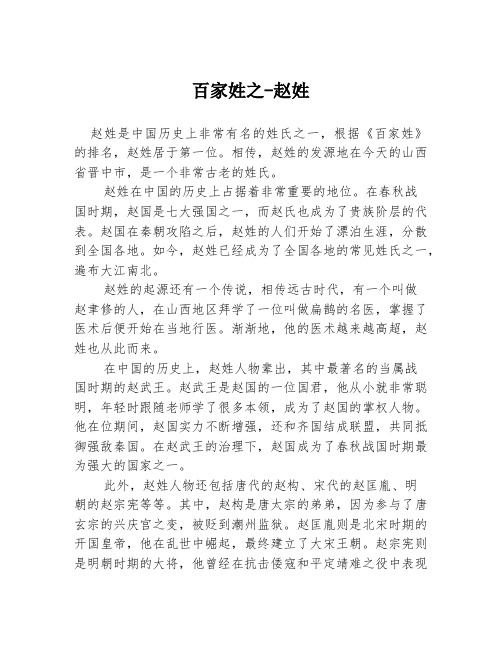 百家姓之-赵姓

赵姓是中国历史上非常有名的姓氏之一，根据《百家姓》的排名，赵姓居于第一位。相传，赵姓的发源地在今天的山西省晋中市，是一个非常古老的姓氏。

赵姓在中国的历史上占据着非常重要的地位。在春秋战国时期，赵国是七大强国之一，而赵氏也成为了贵族阶层的代表。赵国在秦朝攻陷之后，赵姓的人们开始了漂泊生涯，分散到全国各地。如今，赵姓已经成为了全国各地的常见姓氏之一，遍布大江南北。

赵姓的起源还有一个传说，相传远古时代，有一个叫做赵聿修的人，在山西地区拜学了一位叫做扁鹊的名医，掌握了医术后便开始在当地行医。渐渐地，他的医术越来越高超，赵姓也从此而来。

在中国的历史上，赵姓人物辈出，其中最著名的当属战国时期的赵武王。赵武王是赵国的一位国君，他从小就非常聪明，年轻时跟随老师学了很多本领，成为了赵国的掌权人物。他在位期间，赵国实力不断增强，还和齐国结成联盟，共同抵御强敌秦国。在赵武王的治理下，赵国成为了春秋战国时期最为强大的国家之一。

此外，赵姓人物还包括唐代的赵构、宋代的赵匡胤、明朝的赵宗宪等等。其中，赵构是唐太宗的弟弟，因为参与了唐玄宗的兴庆宫之变，被贬到潮州监狱。赵匡胤则是北宋时期的开国皇帝，他在乱世中崛起，最终建立了大宋王朝。赵宗宪则是明朝时期的大将，他曾经在抗击倭寇和平定靖难之役中表现